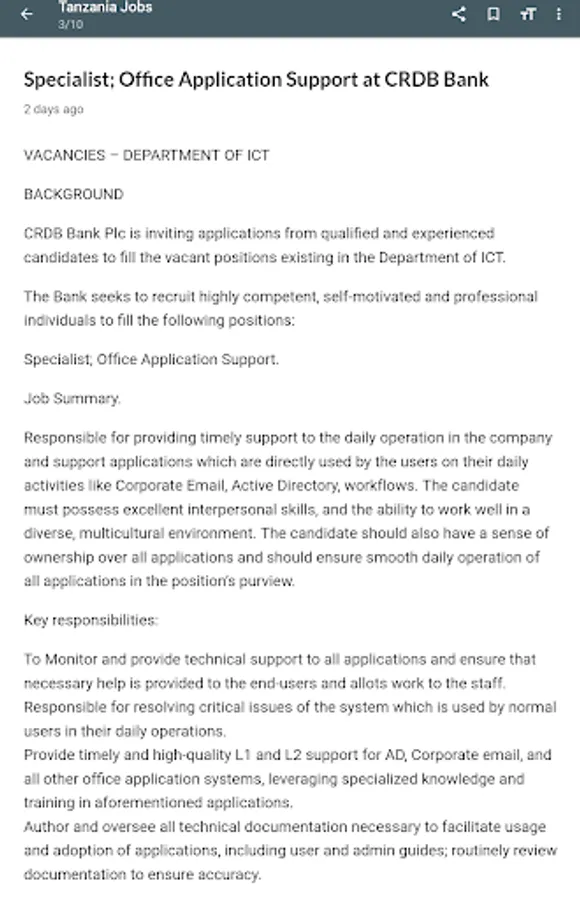 Tanzania Jobs
3/10

Specialist; Office Application Support at CRDB Bank

2 days ago

VACANCIES – DEPARTMENT OF ICT

BACKGROUND

CRDB Bank Plc is inviting applications from qualified and experienced candidates to fill the vacant positions existing in the Department of ICT.

The Bank seeks to recruit highly competent, self-motivated and professional individuals to fill the following positions:

Specialist; Office Application Support.

Job Summary.

Responsible for providing timely support to the daily operation in the company and support applications which are directly used by the users on their daily activities like Corporate Email, Active Directory, workflows. The candidate must possess excellent interpersonal skills, and the ability to work well in a diverse, multicultural environment. The candidate should also have a sense of ownership over all applications and should ensure smooth daily operation of all applications in the position's purview.

Key responsibilities:

To Monitor and provide technical support to all applications and ensure that necessary help is provided to the end-users and allots work to the staff.
Responsible for resolving critical issues of the system which is used by normal users in their daily operations.
Provide timely and high-quality L1 and L2 support for AD, Corporate email, and all other office application systems, leveraging specialized knowledge and training in aforementioned applications.
Author and oversee all technical documentation necessary to facilitate usage and adoption of applications, including user and admin guides; routinely review documentation to ensure accuracy.